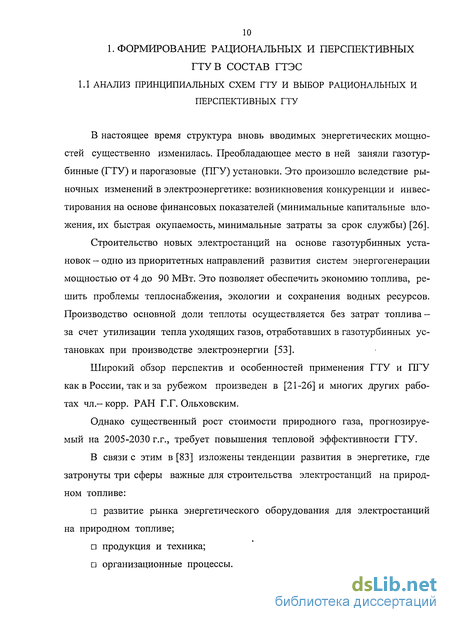 10

1. ФОРМИРОВАНИЕ РАЦИОНАЛЬНЫХ И ПЕРСПЕКТИВНЫХ ГТУ В СОСТАВ ГТЭС

1.1 АНАЛИЗ ПРИНЦИПИАЛЬНЫХ СХЕМ ГТУ И ВЫБОР РАЦИОНАЛЬНЫХ И ПЕРСПЕКТИВНЫХ ГТУ

В настоящее время структура вновь вводимых энергетических мощностей существенно изменилась. Преобладающее место в ней заняли газотурбинные (ГТУ) и парогазовые (ПГУ) установки. Это произошло вследствие рыночных изменений в электроэнергетике: возникновения конкуренции и инвестирования на основе финансовых показателей (минимальные капитальные вложения, их быстрая окупаемость, минимальные затраты за срок службы) [26].

Строительство новых электростанций на основе газотурбинных установок – одно из приоритетных направлений развития систем энергогенерации мощностью от 4 до 90 МВт. Это позволяет обеспечить экономию топлива, решить проблемы теплоснабжения, экологии и сохранения водных ресурсов. Производство основной доли теплоты осуществляется без затрат топлива – за счет утилизации тепла уходящих газов, отработавших в газотурбинных установках при производстве электроэнергии [53].

Широкий обзор перспектив и особенностей применения ГТУ и ПГУ как в России, так и за рубежом произведен в [21-26] и многих других работах чл.– корр. РАН Г.Г. Ольховским.

Однако существенный рост стоимости природного газа, прогнозируемый на 2005-2030 г.г., требует повышения тепловой эффективности ГТУ.

В связи с этим в [83] изложены тенденции развития в энергетике, где затронуты три сферы важные для строительства электростанций на природном топливе:

□ развитие рынка энергетического оборудования для электростанций на природном топливе;

□ продукция и техника;

□ организационные процессы.

dsLib.net
библиотека диссертаций